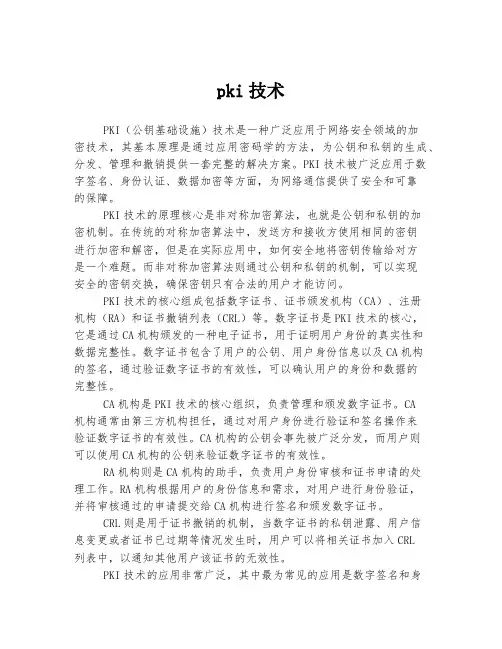 pki 技术

PKI（公钥基础设施）技术是一种广泛应用于网络安全领域的加密技术，其基本原理是通过应用密码学的方法，为公钥和私钥的生成、分发、管理和撤销提供一套完整的解决方案。PKI 技术被广泛应用于数字签名、身份认证、数据加密等方面，为网络通信提供了安全和可靠的保障。

PKI 技术的原理核心是非对称加密算法，也就是公钥和私钥的加密机制。在传统的对称加密算法中，发送方和接收方使用相同的密钥进行加密和解密，但是在实际应用中，如何安全地将密钥传输给对方是一个难题。而非对称加密算法则通过公钥和私钥的机制，可以实现安全的密钥交换，确保密钥只有合法的用户才能访问。

PKI 技术的核心组成包括数字证书、证书颁发机构（CA）、注册机构（RA）和证书撤销列表（CRL）等。数字证书是 PKI 技术的核心，它是通过 CA 机构颁发的一种电子证书，用于证明用户身份的真实性和数据完整性。数字证书包含了用户的公钥、用户身份信息以及 CA 机构的签名，通过验证数字证书的有效性，可以确认用户的身份和数据的完整性。

CA 机构是 PKI 技术的核心组织，负责管理和颁发数字证书。CA 机构通常由第三方机构担任，通过对用户身份进行验证和签名操作来验证数字证书的有效性。CA 机构的公钥会事先被广泛分发，而用户则可以使用 CA 机构的公钥来验证数字证书的有效性。

RA 机构则是 CA 机构的助手，负责用户身份审核和证书申请的处理工作。RA 机构根据用户的身份信息和需求，对用户进行身份验证，并将审核通过的申请提交给 CA 机构进行签名和颁发数字证书。

CRL 则是用于证书撤销的机制，当数字证书的私钥泄露、用户信息变更或者证书已过期等情况发生时，用户可以将相关证书加入 CRL 列表中，以通知其他用户该证书的无效性。

PKI 技术的应用非常广泛，其中最为常见的应用是数字签名和身